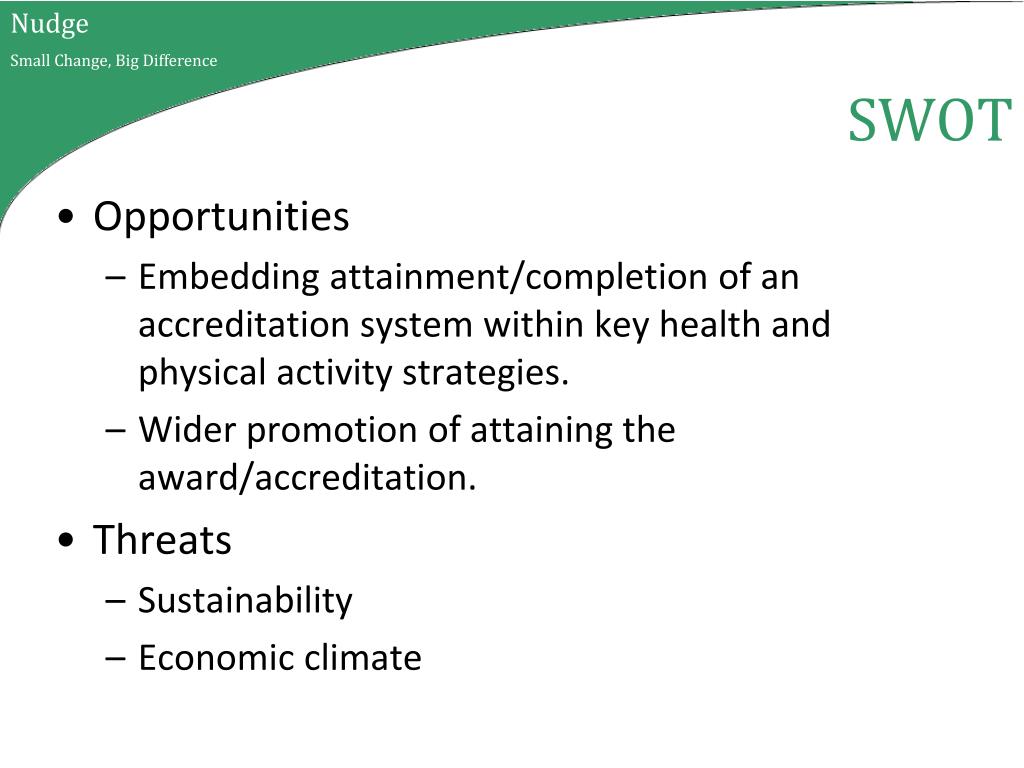 Nudge

Small Change, Big Difference

SWOT

• Opportunities
 – Embedding attainment/completion of an accreditation system within key health and physical activity strategies.
 – Wider promotion of attaining the award/accreditation.
• Threats
 – Sustainability
 – Economic climate